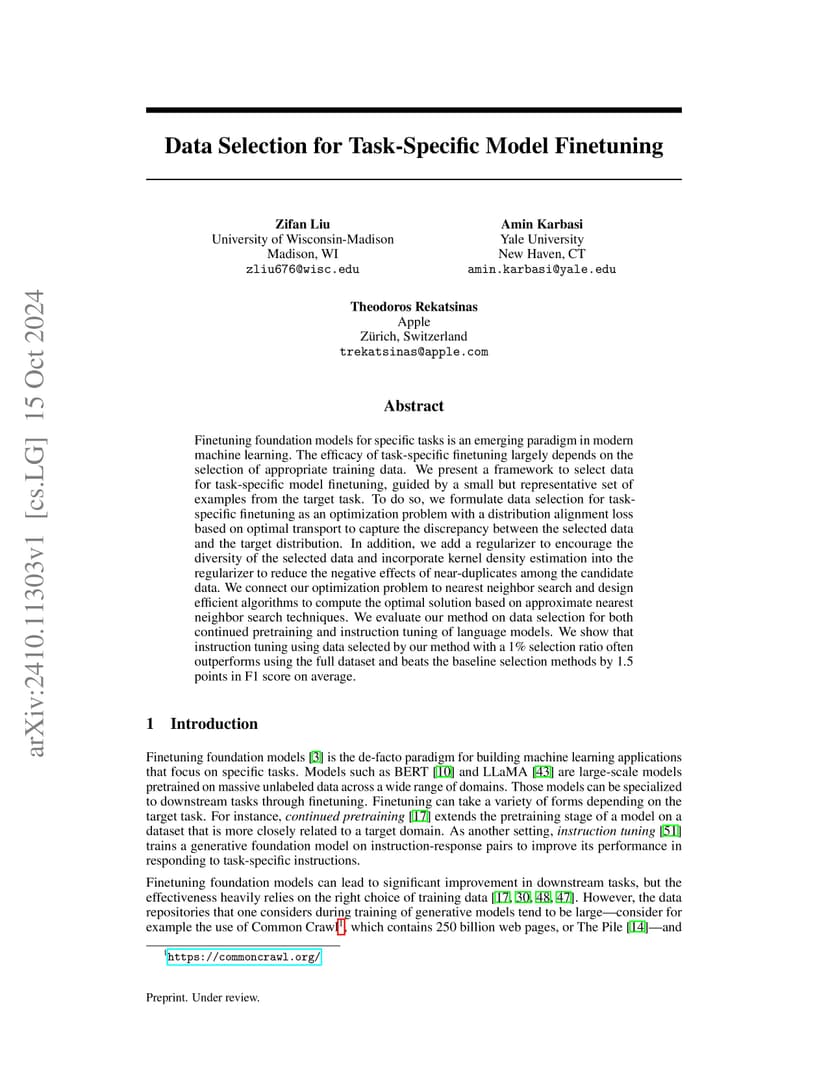 arXiv:2410.11303v1 [cs.LG] 15 Oct 2024

Data Selection for Task-Specific Model Finetuning

Zifan Liu
University of Wisconsin-Madison
Madison, WI
zliu676@wisc.edu

Amin Karbasi
Yale University
New Haven, CT
amin.karbasi@yale.edu

Theodoros Rekatsinas
Apple
Zürich, Switzerland
trekatsinas@apple.com

Abstract

Finetuning foundation models for specific tasks is an emerging paradigm in modern machine learning. The efficacy of task-specific finetuning largely depends on the selection of appropriate training data. We present a framework to select data for task-specific model finetuning, guided by a small but representative set of examples from the target task. To do so, we formulate data selection for task-specific finetuning as an optimization problem with a distribution alignment loss based on optimal transport to capture the discrepancy between the selected data and the target distribution. In addition, we add a regularizer to encourage the diversity of the selected data and incorporate kernel density estimation into the regularizer to reduce the negative effects of near-duplicates among the candidate data. We connect our optimization problem to nearest neighbor search and design efficient algorithms to compute the optimal solution based on approximate nearest neighbor search techniques. We evaluate our method on data selection for both continued pretraining and instruction tuning of language models. We show that instruction tuning using data selected by our method with a 1% selection ratio often outperforms using the full dataset and beats the baseline selection methods by 1.5 points in F1 score on average.

1 Introduction

Finetuning foundation models [3] is the de-facto paradigm for building machine learning applications that focus on specific tasks. Models such as BERT [10] and LLaMA [43] are large-scale models pretrained on massive unlabeled data across a wide range of domains. Those models can be specialized to downstream tasks through finetuning. Finetuning can take a variety of forms depending on the target task. For instance, continued pretraining [17] extends the pretraining stage of a model on a dataset that is more closely related to a target domain. As another setting, instruction tuning [51] trains a generative foundation model on instruction-response pairs to improve its performance in responding to task-specific instructions.

Finetuning foundation models can lead to significant improvement in downstream tasks, but the effectiveness heavily relies on the right choice of training data [17, 30, 48, 47]. However, the data repositories that one considers during training of generative models tend to be large—consider for example the use of Common Crawl$^1$, which contains 250 billion web pages, or The Pile [14]—and

$^1$https://commoncrawl.org/

Preprint. Under review.